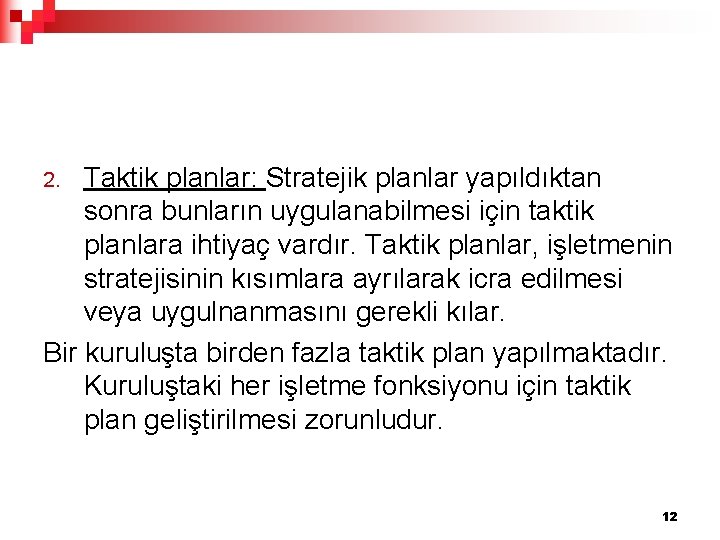 2. Taktik planlar: Stratejik planlar yapıldıktan sonra bunların uygulanabilmesi için taktik planlara ihtiyaç vardır. Taktik planlar, işletmenin stratejisinin kısımlara ayrılarak icra edilmesi veya uygulnanmasını gerekli kılar.

Bir kuruluşta birden fazla taktik plan yapılmaktadır. Kuruluştaki her işletme fonksiyonu için taktik plan geliştirilmesi zorunludur.

12